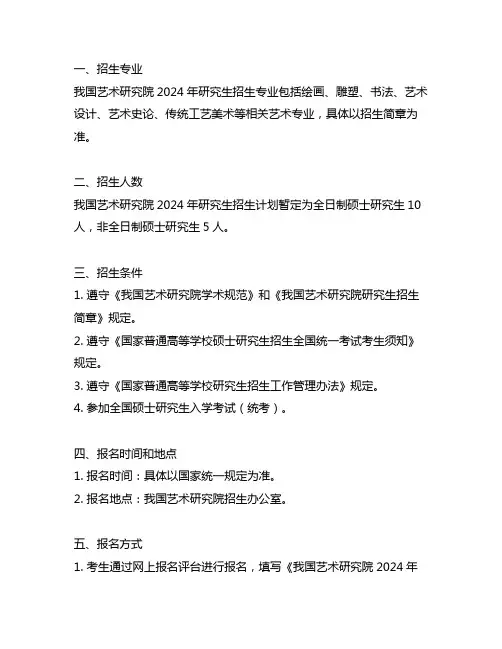 一、招生专业

我国艺术研究院 2024 年研究生招生专业包括绘画、雕塑、书法、艺术设计、艺术史论、传统工艺美术等相关艺术专业，具体以招生简章为准。

二、招生人数

我国艺术研究院 2024 年研究生招生计划暂定为全日制硕士研究生 10 人，非全日制硕士研究生 5 人。

三、招生条件

1. 遵守《我国艺术研究院学术规范》和《我国艺术研究院研究生招生简章》规定。

2. 遵守《国家普通高等学校硕士研究生招生全国统一考试考生须知》规定。

3. 遵守《国家普通高等学校研究生招生工作管理办法》规定。

4. 参加全国硕士研究生入学考试（统考）。

四、报名时间和地点

1. 报名时间：具体以国家统一规定为准。

2. 报名地点：我国艺术研究院招生办公室。

五、报名方式

1. 考生通过网上报名评台进行报名，填写《我国艺术研究院 2024 年